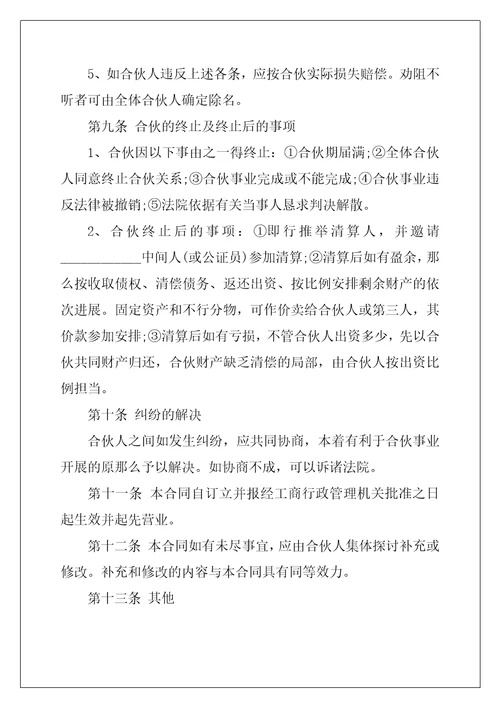 5、如合伙人违反上述各条，应按合伙实际损失赔偿。劝阻不听者可由全体合伙人确定除名。

第九条 合伙的终止及终止后的事项

1、合伙因以下事由之一得终止：①合伙期届满；②全体合伙人同意终止合伙关系；③合伙事业完成或不能完成；④合伙事业违反法律被撤销；⑤法院依据有关当事人恳求判决解散。

2、合伙终止后的事项：①即行推举清算人，并邀请____________中间人(或公证员)参加清算；②清算后如有盈余，那么按收取债权、清偿债务、返还出资、按比例安排剩余财产的依次进展。固定资产和不行分物，可作价卖给合伙人或第三人，其价款参加安排；③清算后如有亏损，不管合伙人出资多少，先以合伙共同财产归还，合伙财产缺乏清偿的局部，由合伙人按出资比例担当。

第十条 纠纷的解决

合伙人之间如发生纠纷，应共同协商，本着有利于合伙事业开展的原那么予以解决。如协商不成，可以诉诸法院。

第十一条 本合同自订立并报经工商行政管理机关批准之日起生效并起先营业。

第十二条 本合同如有未尽事宜，应由合伙人集体探讨补充或修改。补充和修改的内容与本合同具有同等效力。

第十三条 其他